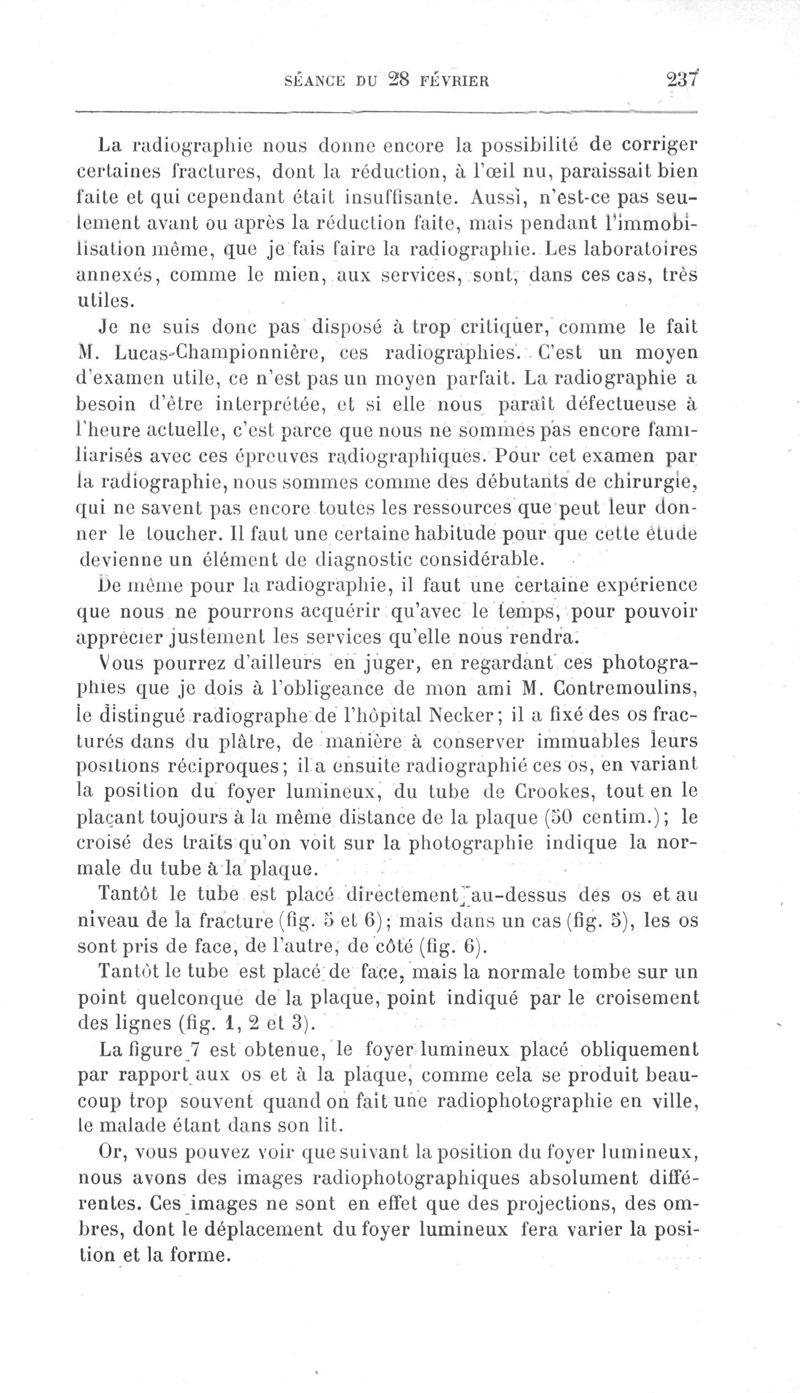 SÉANCE DU 28 FÉVRIER 237

La radiographie nous donne encore la possibilité de corriger certaines fractures, dont la réduction, à l'œil nu, paraissait bien faite et qui cependant était insuffisante. Aussi, n'est-ce pas seulement avant ou après la réduction faite, mais pendant l'immobilisation même, que je fais faire la radiographie. Les laboratoires annexés, comme le mien, aux services, sont, dans ces cas, très utiles.

Je ne suis donc pas disposé à trop critiquer, comme le fait M. Lucas-Championnière, ces radiographies. C'est un moyen d'examen utile, ce n'est pas un moyen parfait. La radiographie a besoin d'être interprétée, et si elle nous paraît défectueuse à l'heure actuelle, c'est parce que nous ne sommes pas encore familiarisés avec ces épreuves radiographiques. Pour cet examen par la radiographie, nous sommes comme des débutants de chirurgie, qui ne savent pas encore toutes les ressources que peut leur donner le toucher. Il faut une certaine habitude pour que cette étude devienne un élément de diagnostic considérable.

De même pour la radiographie, il faut une certaine expérience que nous ne pourrons acquérir qu'avec le temps, pour pouvoir apprécier justement les services qu'elle nous rendra.

Vous pourrez d'ailleurs en juger, en regardant ces photographies que je dois à l'obligeance de mon ami M. Contremoulins, le distingué radiographe de l'hôpital Necker; il a fixé des os fracturés dans du plâtre, de manière à conserver immuables leurs positions réciproques; il a ensuite radiographié ces os, en variant la position du foyer lumineux, du tube de Crookes, tout en le plaçant toujours à la même distance de la plaque (50 centim.); le croisé des traits qu'on voit sur la photographie indique la normale du tube à la plaque.

Tantôt le tube est placé directement au-dessus des os et au niveau de la fracture (fig. 5 et 6); mais dans un cas (fig. 5), les os sont pris de face, de l'autre, de côté (fig. 6).

Tantôt le tube est placé de face, mais la normale tombe sur un point quelconque de la plaque, point indiqué par le croisement des lignes (fig. 1, 2 et 3).

La figure 7 est obtenue, le foyer lumineux placé obliquement par rapport aux os et à la plaque, comme cela se produit beaucoup trop souvent quand on fait une radiophotographie en ville, le malade étant dans son lit.

Or, vous pouvez voir que suivant la position du foyer lumineux, nous avons des images radiophotographiques absolument différentes. Ces images ne sont en effet que des projections, des ombres, dont le déplacement du foyer lumineux fera varier la position et la forme.